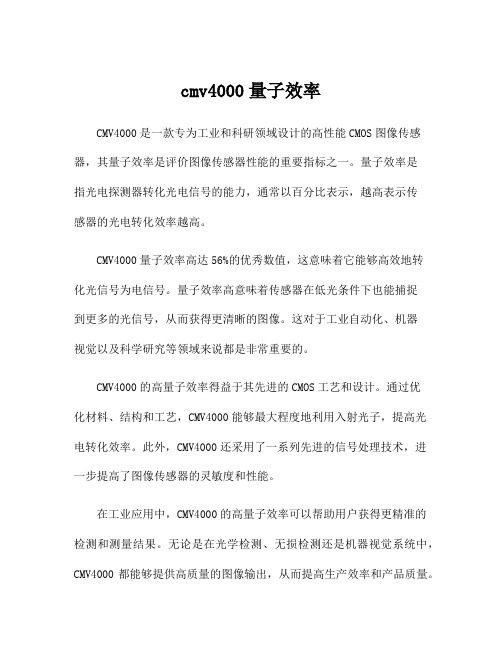 cmv4000 量子效率

CMV4000 是一款专为工业和科研领域设计的高性能 CMOS 图像传感器，其量子效率是评价图像传感器性能的重要指标之一。量子效率是指光电探测器转化光电信号的能力，通常以百分比表示，越高表示传感器的光电转化效率越高。

CMV4000 量子效率高达 56%的优秀数值，这意味着它能够高效地转化光信号为电信号。量子效率高意味着传感器在低光条件下也能捕捉到更多的光信号，从而获得更清晰的图像。这对于工业自动化、机器视觉以及科学研究等领域来说都是非常重要的。

CMV4000 的高量子效率得益于其先进的 CMOS 工艺和设计。通过优化材料、结构和工艺，CMV4000 能够最大程度地利用入射光子，提高光电转化效率。此外，CMV4000 还采用了一系列先进的信号处理技术，进一步提高了图像传感器的灵敏度和性能。

在工业应用中，CMV4000 的高量子效率可以帮助用户获得更精准的检测和测量结果。无论是在光学检测、无损检测还是机器视觉系统中，CMV4000 都能够提供高质量的图像输出，从而提高生产效率和产品质量。